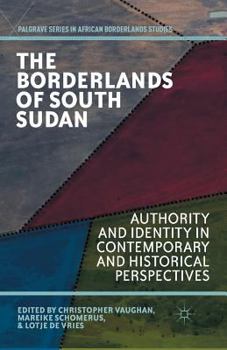 PALGRAVE SERIES IN AFRICAN BORDERLANDS STUDIES

THE BORDERLANDS OF SOUTH SUDAN

AUTHORITY AND IDENTITY IN CONTEMPORARY AND HISTORICAL PERSPECTIVES

EDITED BY CHRISTOPHER VAUGHAN, MAREIKE SCHOMERUS, & LOTJE DE VRIES